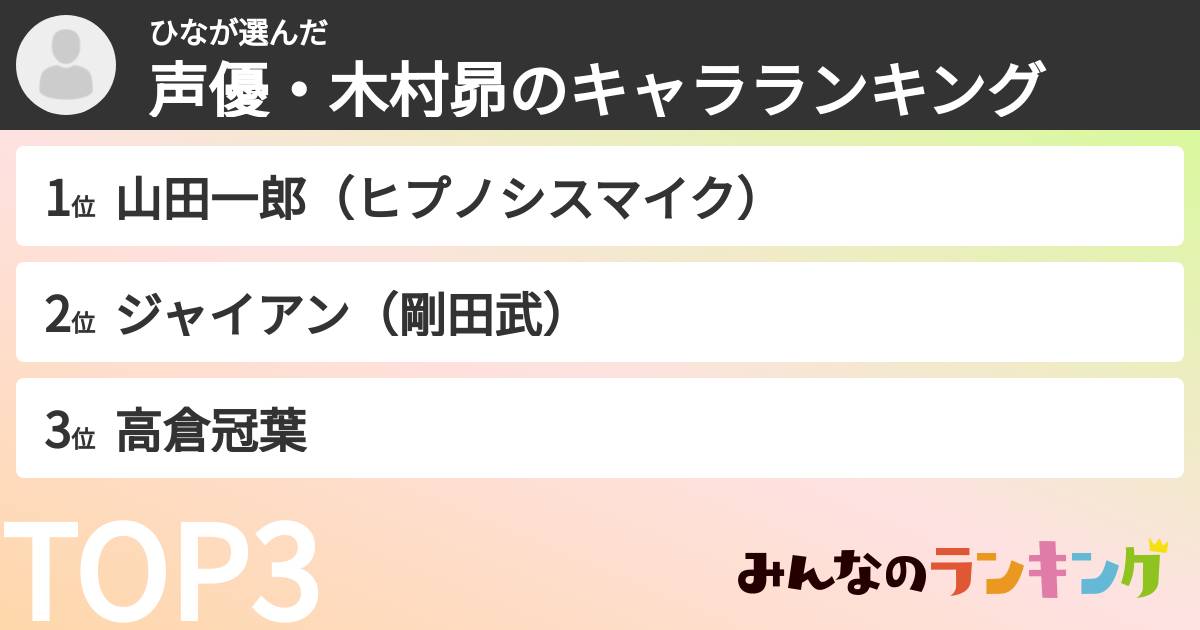 ひなが選んだ
声優・木村昴のキャラランキング

1位 山田一郎（ヒプノシスマイク）

2位 ジャイアン（剛田武）

3位 高倉冠葉

TOP3

みんなのランキング